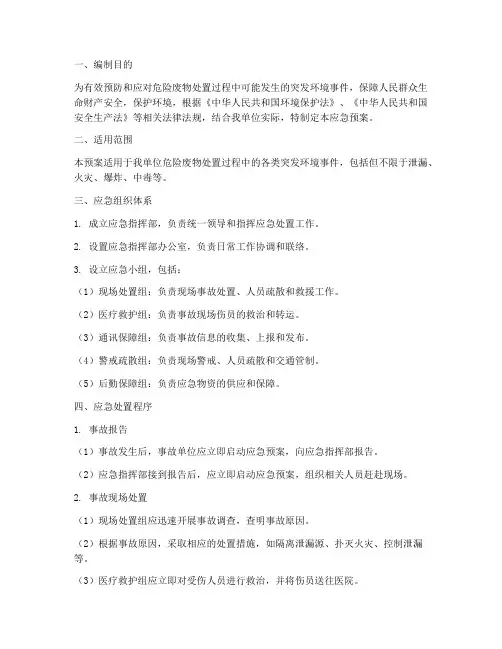 一、编制目的

为有效预防和应对危险废物处置过程中可能发生的突发环境事件，保障人民群众生命财产安全，保护环境，根据《中华人民共和国环境保护法》、《中华人民共和国安全生产法》等相关法律法规，结合我单位实际，特制定本应急预案。

二、适用范围

本预案适用于我单位危险废物处置过程中的各类突发环境事件，包括但不限于泄漏、火灾、爆炸、中毒等。

三、应急组织体系

1. 成立应急指挥部，负责统一领导和指挥应急处置工作。

2. 设置应急指挥部办公室，负责日常工作协调和联络。

3. 设立应急小组，包括：

（1）现场处置组：负责现场事故处置、人员疏散和救援工作。

（2）医疗救护组：负责事故现场伤员的救治和转运。

（3）通讯保障组：负责事故信息的收集、上报和发布。

（4）警戒疏散组：负责现场警戒、人员疏散和交通管制。

（5）后勤保障组：负责应急物资的供应和保障。

四、应急处置程序

1. 事故报告

（1）事故发生后，事故单位应立即启动应急预案，向应急指挥部报告。

（2）应急指挥部接到报告后，应立即启动应急预案，组织相关人员赶赴现场。

2. 事故现场处置

（1）现场处置组应迅速开展事故调查，查明事故原因。

（2）根据事故原因，采取相应的处置措施，如隔离泄漏源、扑灭火灾、控制泄漏等。

（3）医疗救护组应立即对受伤人员进行救治，并将伤员送往医院。